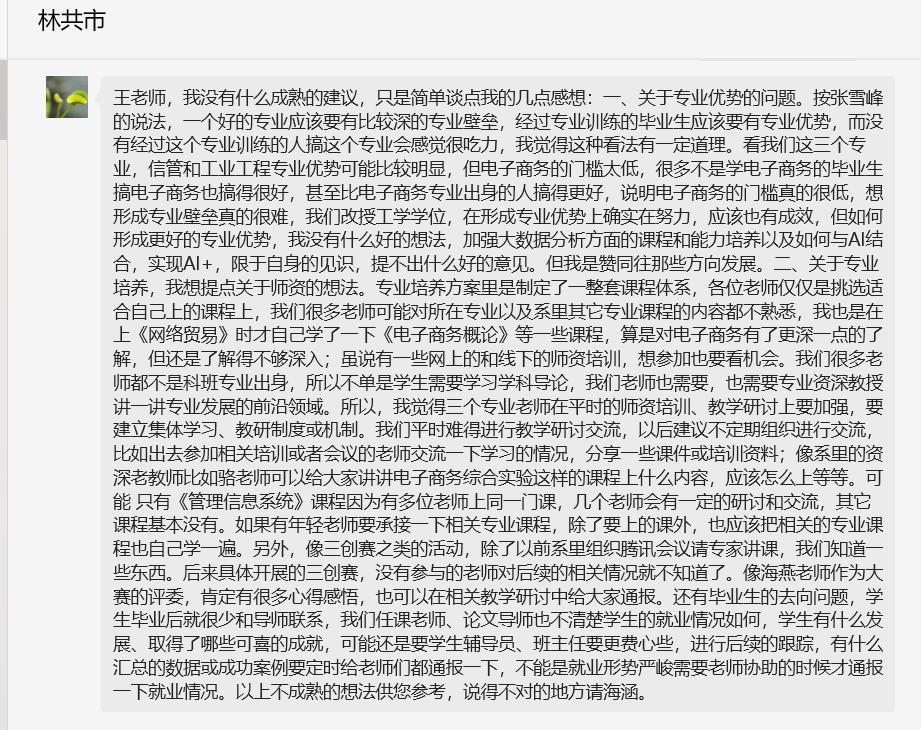 林共市

王老师，我没有什么成熟的建议，只是简单谈点我的几点感想：一、关于专业优势的问题。按张雪峰的说法，一个好的专业应该要有比较深的专业壁垒，经过专业训练的毕业生应该要有专业优势，而没有经过这个专业训练的人搞这个专业会感觉很吃力，我觉得这种看法有一定道理。看我们这三个专业，信管和工业工程专业优势可能比较明显，但电子商务的门槛太低，很多不是学电子商务的毕业生搞电子商务也搞得很好，甚至比电子商务专业出身的人搞得更好，说明电子商务的门槛真的很低，想形成专业壁垒真的很难，我们改授工学学位，在形成专业优势上确实在努力，应该也有成效，但如何形成更好的专业优势，我没有什么好的想法，加强大数据分析方面的课程和能力培养以及如何与AI结合，实现AI+，限于自身的见识，提不出什么好的意见。但我是赞同往那些方向发展。二、关于专业培养，我想提点关于师资的想法。专业培养方案里是制定了一整套课程体系，各位老师仅仅是挑选适合自己上的课程上，我们很多老师可能对所在专业以及系里其它专业课程的内容都不熟悉，我也是在上《网络贸易》时才自己学了一下《电子商务概论》等一些课程，算是对电子商务有了更深一点的了解，但还是了解得不够深入；虽说有一些网上的和线下的师资培训，想参加也要看机会。我们很多老师都不是科班专业出身，所以不单是学生需要学习学科导论，我们老师也需要，也需要专业资深教授讲一讲专业发展的前沿领域。所以，我觉得三个专业老师在平时的师资培训、教学研讨上要加强，要建立集体学习、教研制度或机制。我们平时难得进行教学研讨交流，以后建议不定期组织进行交流，比如出去参加相关培训或者会议的老师交流一下学习的情况，分享一些课件或培训资料；像系里的资深老教师比如骆老师可以给大家讲讲电子商务综合实验这样的课程上什么内容，应该怎么上等等。可能 只有《管理信息系统》课程因为有多位老师上同一门课，几个老师会有一定的研讨和交流，其它课程基本没有。如果有年轻老师要承接一下相关专业课程，除了要上的课外，也应该把相关的专业课程也自己学一遍。另外，像三创赛之类的活动，除了以前系里组织腾讯会议请专家讲课，我们知道一些东西。后来具体开展的三创赛，没有参与的老师对后续的相关情况就不知道了。像海燕老师作为大赛的评委，肯定有很多心得感悟，也可以在相关教学研讨中给大家通报。还有毕业生的去向问题，学生毕业后就很少和导师联系，我们任课老师、论文导师也不清楚学生的就业情况如何，学生有什么发展、取得了哪些可喜的成就，可能还是要学生辅导员、班主任要更费心些，进行后续的跟踪，有什么汇总的数据或成功案例要定时给老师们都通报一下，不能是就业形势严峻需要老师协助的时候才通报一下就业情况。以上不成熟的想法供您参考，说得不对的地方请海涵。